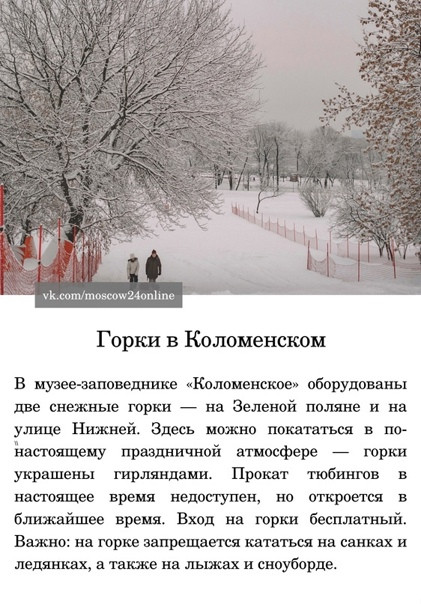 vk.com/moscow24online

Горки в Коломенском

В музее-заповеднике «Коломенское» оборудованы две снежные горки — на Зеленой поляне и на улице Нижней. Здесь можно покататься в по-настоящему праздничной атмосфере — горки украшены гирляндами. Прокат тюбингов в настоящее время недоступен, но откроется в ближайшее время. Вход на горки бесплатный. Важно: на горке запрещается кататься на санках и ледянках, а также на лыжах и сноуборде.